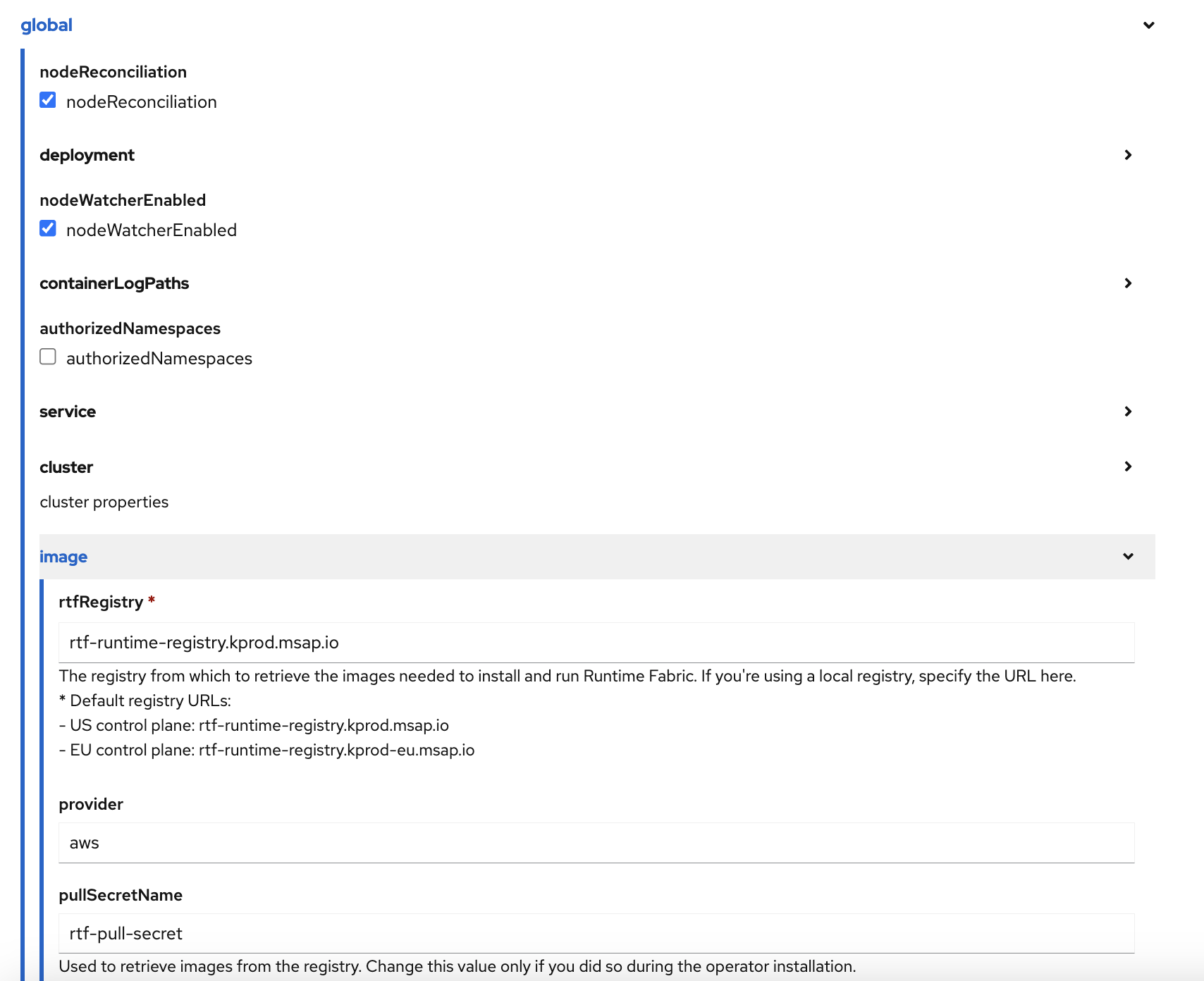 global

nodeReconciliation

nodeReconciliation

deployment

nodeWatcherEnabled

nodeWatcherEnabled

containerLogPaths

authorizedNamespaces

authorizedNamespaces

service

cluster

cluster properties

image

rtfRegistry *

rtf-runtime-registry.kprod.msap.io

The registry from which to retrieve the images needed to install and run Runtime Fabric. If you're using a local registry, specify the URL here.
* Default registry URLs:
- US control plane: rtf-runtime-registry.kprod.msap.io
- EU control plane: rtf-runtime-registry.kprod-eu.msap.io

provider

aws

pullSecretName

rtf-pull-secret

Used to retrieve images from the registry. Change this value only if you did so during the operator installation.